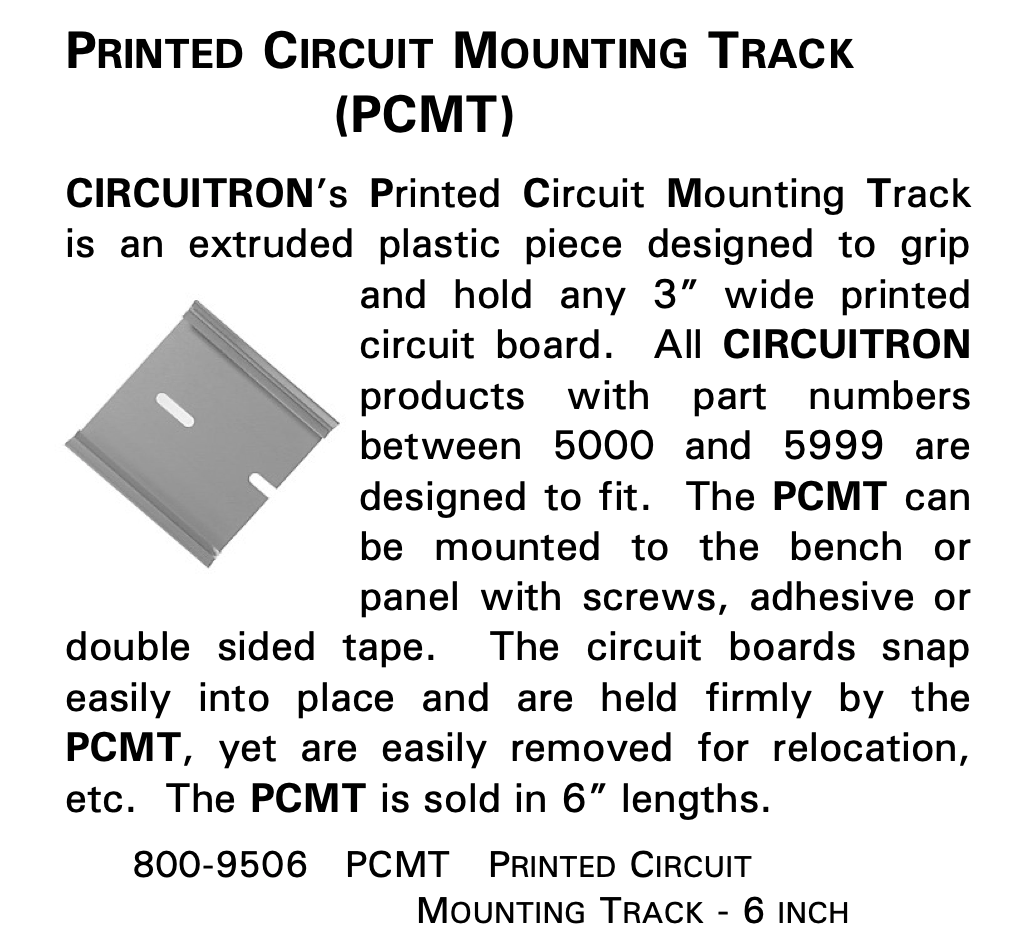 PRINTED CIRCUIT MOUNTING TRACK (PCMT)

CIRCUITRON's Printed Circuit Mounting Track is an extruded plastic piece designed to grip and hold any 3" wide printed circuit board. All CIRCUITRON products with part numbers between 5000 and 5999 are designed to fit. The PCMT can be mounted to the bench or panel with screws, adhesive or double sided tape. The circuit boards snap easily into place and are held firmly by the PCMT, yet are easily removed for relocation, etc. The PCMT is sold in 6" lengths.

800-9506 PCMT PRINTED CIRCUIT
MOUNTING TRACK - 6 INCH